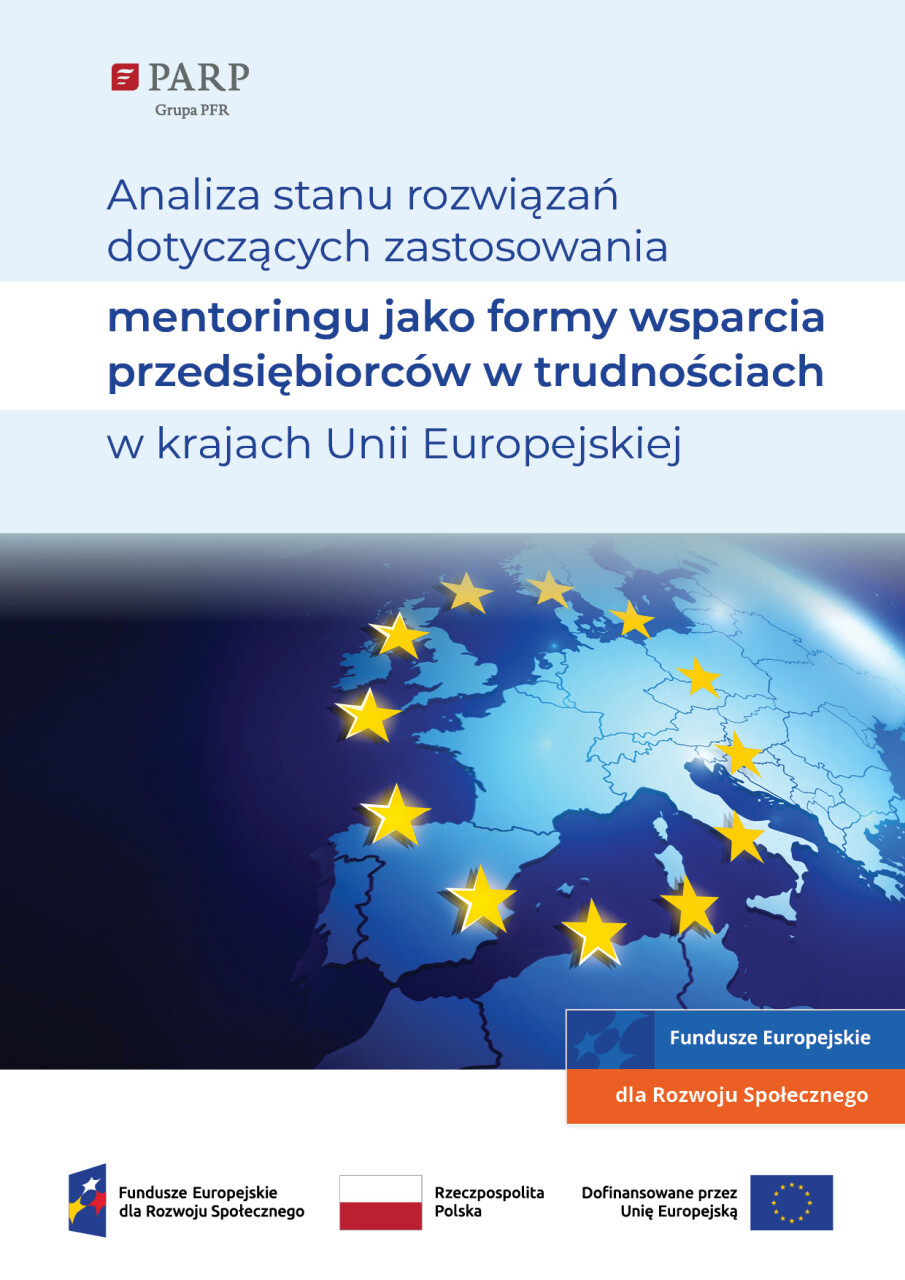 PARP
Grupa PFR

Analiza stanu rozwiązań dotyczących zastosowania

mentoringu jako formy wsparcia przedsiębiorców w trudnościach

w krajach Unii Europejskiej

Fundusze Europejskie
dla Rozwoju Społecznego

Fundusze Europejskie
dla Rozwoju Społecznego

Rzeczpospolita
Polska

Dofinansowane przez
Unię Europejską